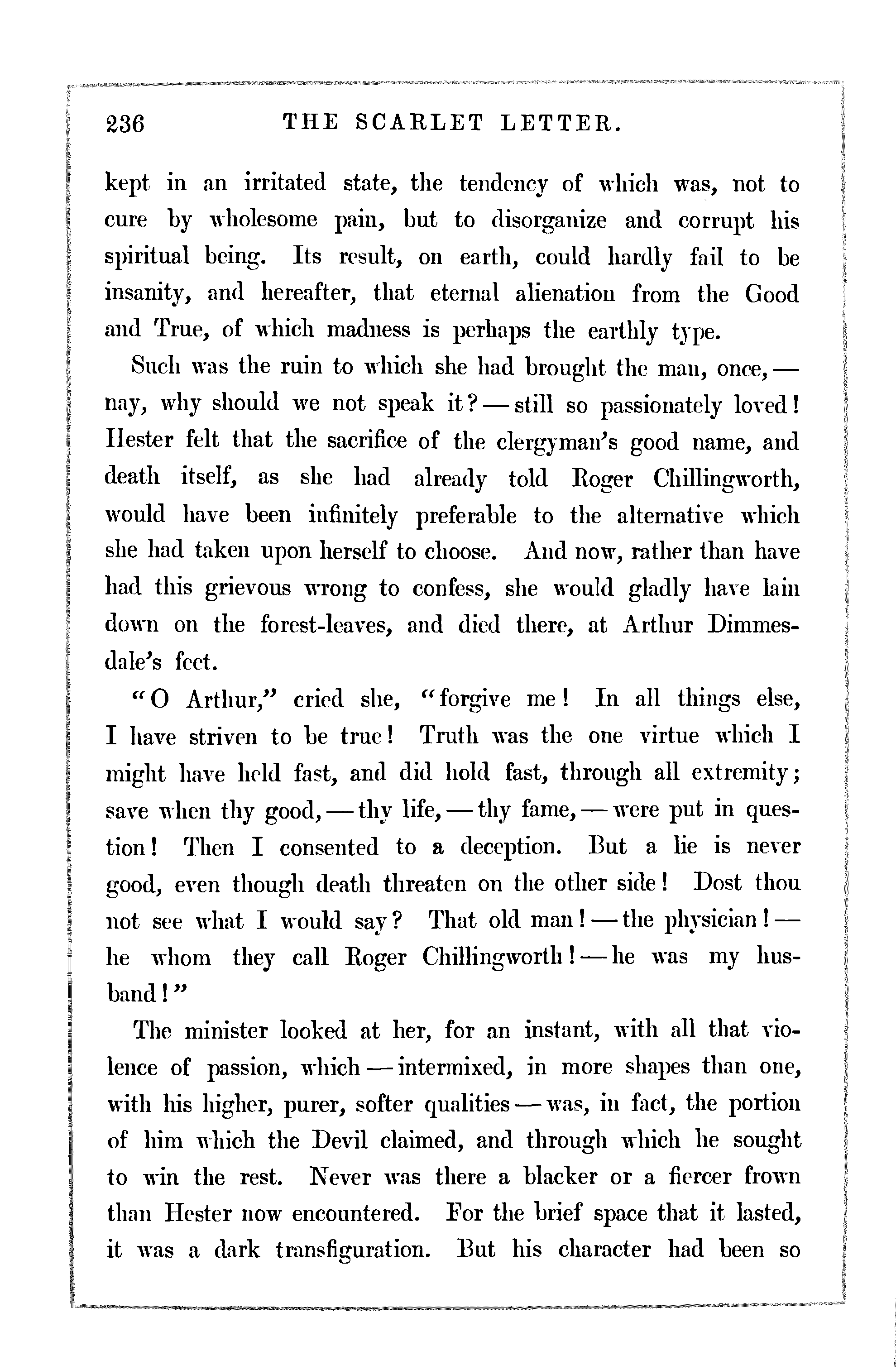 236 THE SCARLET LETTER.

kept in an irritated state, the tendency of which was, not to cure by wholesome pain, but to disorganize and corrupt his spiritual being. Its result, on earth, could hardly fail to be insanity, and hereafter, that eternal alienation from the Good and True, of which madness is perhaps the earthly type.

Such was the ruin to which she had brought the man, once, — nay, why should we not speak it? — still so passionately loved! Hester felt that the sacrifice of the clergyman's good name, and death itself, as she had already told Roger Chillingworth, would have been infinitely preferable to the alternative which she had taken upon herself to choose. And now, rather than have had this grievous wrong to confess, she would gladly have lain down on the forest-leaves, and died there, at Arthur Dimmesdale's feet.

"O Arthur," cried she, "forgive me! In all things else, I have striven to be true! Truth was the one virtue which I might have held fast, and did hold fast, through all extremity; save when thy good, — thy life, — thy fame, — were put in question! Then I consented to a deception. But a lie is never good, even though death threaten on the other side! Dost thou not see what I would say? That old man! — the physician! — he whom they call Roger Chillingworth! — he was my husband!"

The minister looked at her, for an instant, with all that violence of passion, which — intermixed, in more shapes than one, with his higher, purer, softer qualities — was, in fact, the portion of him which the Devil claimed, and through which he sought to win the rest. Never was there a blacker or a fiercer frown than Hester now encountered. For the brief space that it lasted, it was a dark transfiguration. But his character had been so